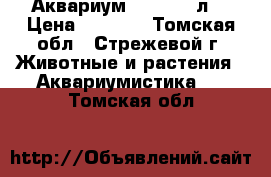 Аквариум л Цена Томская обл Стрежевой г Животные и растения Аквариумистика Томская обл

http://Объявлений.сайт